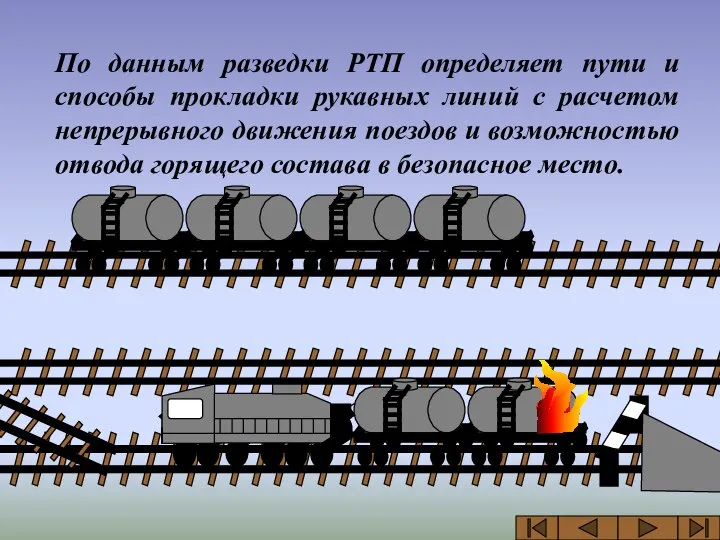 По данным разведки РТП определяет пути и способы прокладки рукавных линий с расчетом непрерывного движения поездов и возможностью отвода горящего состава в безопасное место.